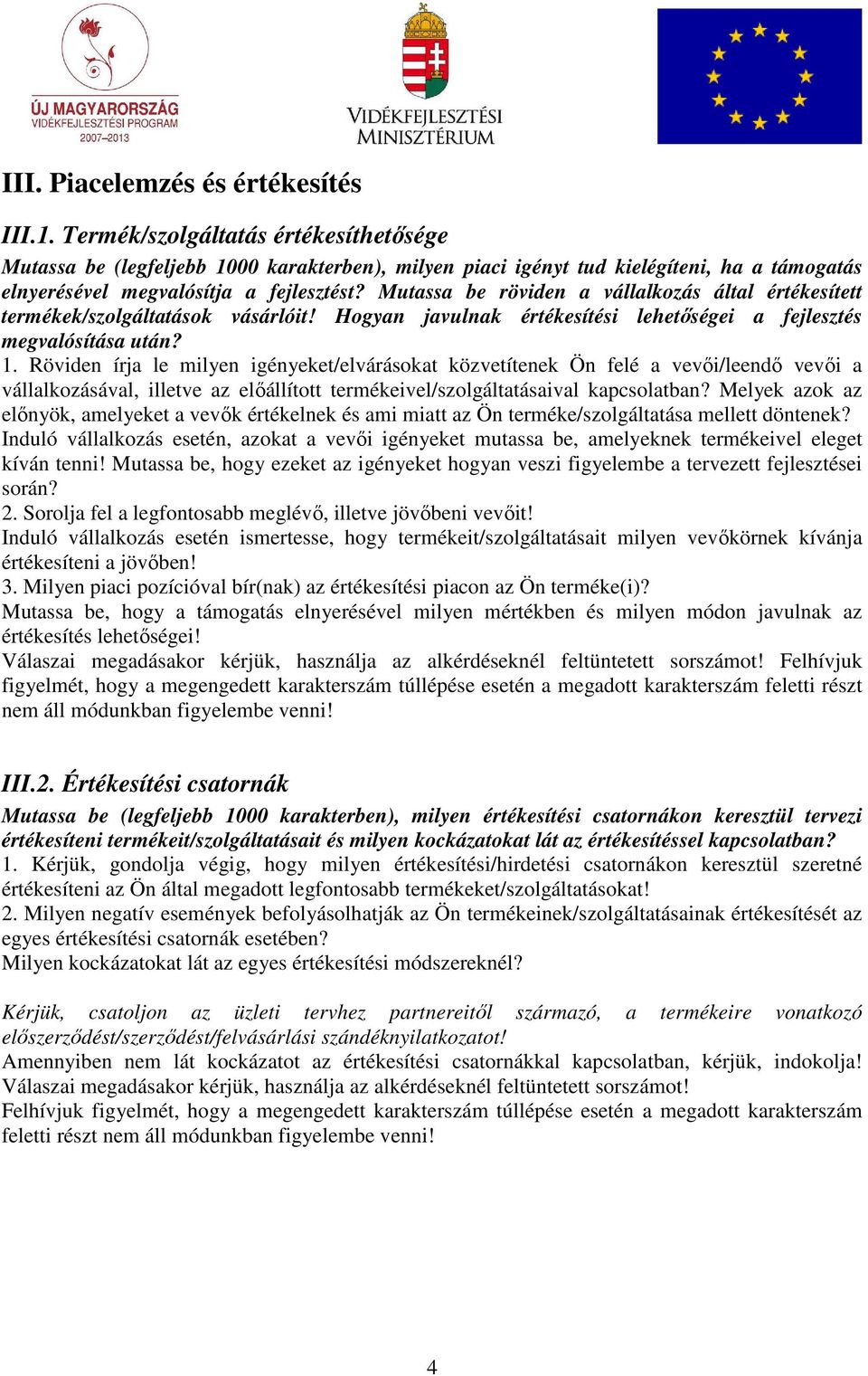 ÚJ MAGYARORSZÁG
VIDÉKFEJLESZTÉSI PROGRAM
2007–2013

VIDÉKFEJLESZTÉSI MINISZTÉRIUM

III. Piacelemzés és értékesítés

III.1. Termék/szolgáltatás értékesíthetősége

Mutassa be (legfeljebb 1000 karakterben), milyen piaci igényt tud kielégíteni, ha a támogatás elnyerésével megvalósítja a fejlesztést? Mutassa be röviden a vállalkozás által értékesített termékek/szolgáltatások vásárlóit! Hogyan javulnak értékesítési lehetőségei a fejlesztés megvalósítása után?

1. Röviden írja le milyen igényeket/elvárásokat közvetítenek Ön felé a vevői/leendő vevői a vállalkozásával, illetve az előállított termékeivel/szolgáltatásaival kapcsolatban? Melyek azok az előnyök, amelyeket a vevők értékelnek és ami miatt az Ön terméke/szolgáltatása mellett döntenek? Induló vállalkozás esetén, azokat a vevői igényeket mutassa be, amelyeknek termékeivel eleget kíván tenni! Mutassa be, hogy ezeket az igényeket hogyan veszi figyelembe a tervezett fejlesztései során?

2. Sorolja fel a legfontosabb meglévő, illetve jövőbeni vevőit!

Induló vállalkozás esetén ismertesse, hogy termékeit/szolgáltatásait milyen vevőkörnek kívánja értékesíteni a jövőben!

3. Milyen piaci pozícióval bír(nak) az értékesítési piacon az Ön terméke(i)?

Mutassa be, hogy a támogatás elnyerésével milyen mértékben és milyen módon javulnak az értékesítés lehetőségei!

Válaszai megadásakor kérjük, használja az alkérdéseknél feltüntetett sorszámot! Felhívjuk figyelmét, hogy a megengedett karakterszám túllépése esetén a megadott karakterszám feletti részt nem áll módunkban figyelembe venni!

III.2. Értékesítési csatornák

Mutassa be (legfeljebb 1000 karakterben), milyen értékesítési csatornákon keresztül tervezi értékesíteni termékeit/szolgáltatásait és milyen kockázatokat lát az értékesítéssel kapcsolatban?

1. Kérjük, gondolja végig, hogy milyen értékesítési/hirdetési csatornákon keresztül szeretné értékesíteni az Ön által megadott legfontosabb termékeket/szolgáltatásokat!

2. Milyen negatív események befolyásolhatják az Ön termékeinek/szolgáltatásainak értékesítését az egyes értékesítési csatornák esetében?

Milyen kockázatokat lát az egyes értékesítési módszereknél?

Kérjük, csatoljon az üzleti tervhez partnereitől származó, a termékeire vonatkozó előszerződést/szerződést/felvásárlási szándéknyilatkozatot!

Amennyiben nem lát kockázatot az értékesítési csatornákkal kapcsolatban, kérjük, indokolja!

Válaszai megadásakor kérjük, használja az alkérdéseknél feltüntetett sorszámot!

Felhívjuk figyelmét, hogy a megengedett karakterszám túllépése esetén a megadott karakterszám feletti részt nem áll módunkban figyelembe venni!

4